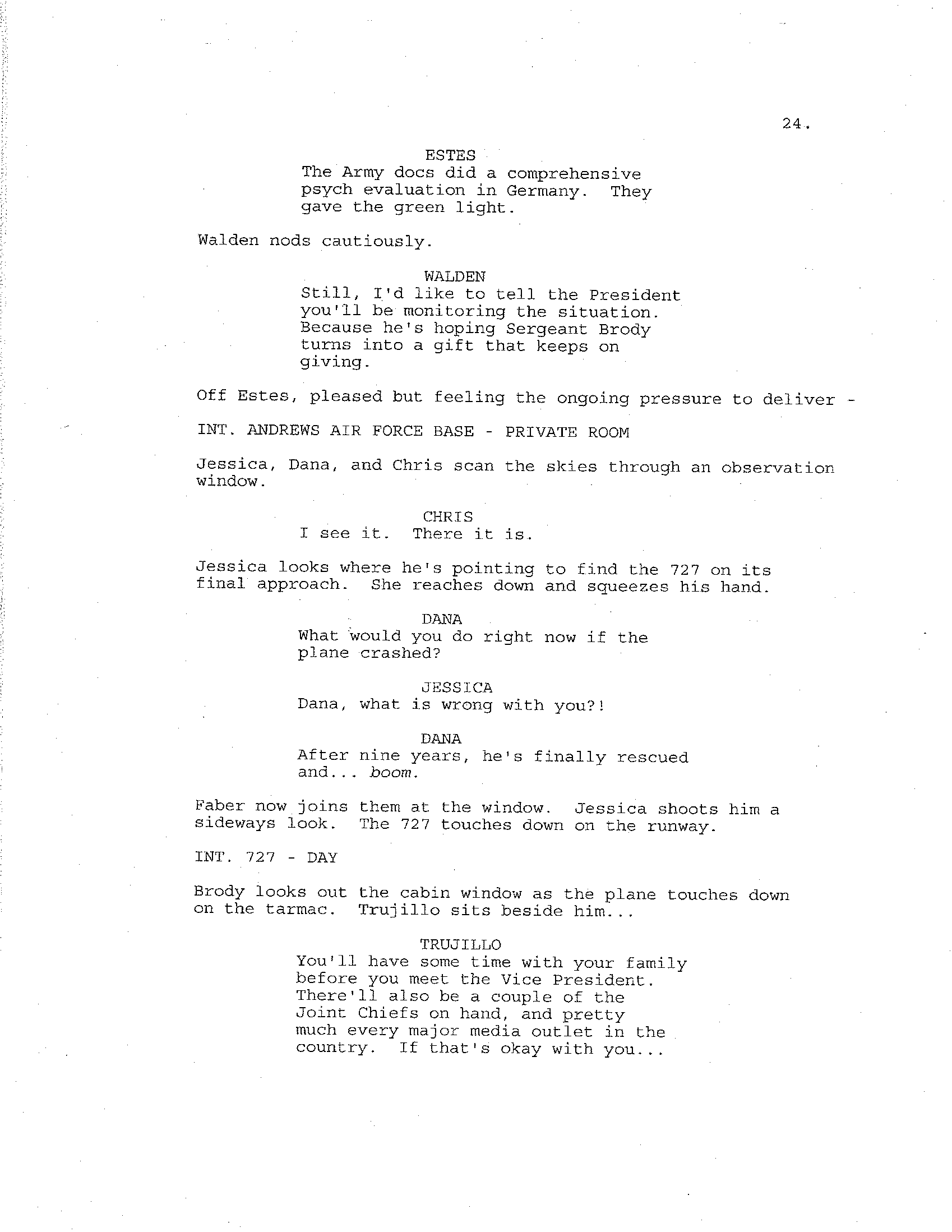 24.

ESTES
The Army docs did a comprehensive psych evaluation in Germany. They gave the green light.

Walden nods cautiously.

WALDEN
Still, I'd like to tell the President you'll be monitoring the situation. Because he's hoping Sergeant Brody turns into a gift that keeps on giving.

Off Estes, pleased but feeling the ongoing pressure to deliver -

INT. ANDREWS AIR FORCE BASE - PRIVATE ROOM

Jessica, Dana, and Chris scan the skies through an observation window.

CHRIS
I see it. There it is.

Jessica looks where he's pointing to find the 727 on its final approach. She reaches down and squeezes his hand.

DANA
What would you do right now if the plane crashed?

JESSICA
Dana, what is wrong with you?!

DANA
After nine years, he's finally rescued and... boom.

Faber now joins them at the window. Jessica shoots him a sideways look. The 727 touches down on the runway.

INT. 727 - DAY

Brody looks out the cabin window as the plane touches down on the tarmac. Trujillo sits beside him...

TRUJILLO
You'll have some time with your family before you meet the Vice President. There'll also be a couple of the Joint Chiefs on hand, and pretty much every major media outlet in the country. If that's okay with you...